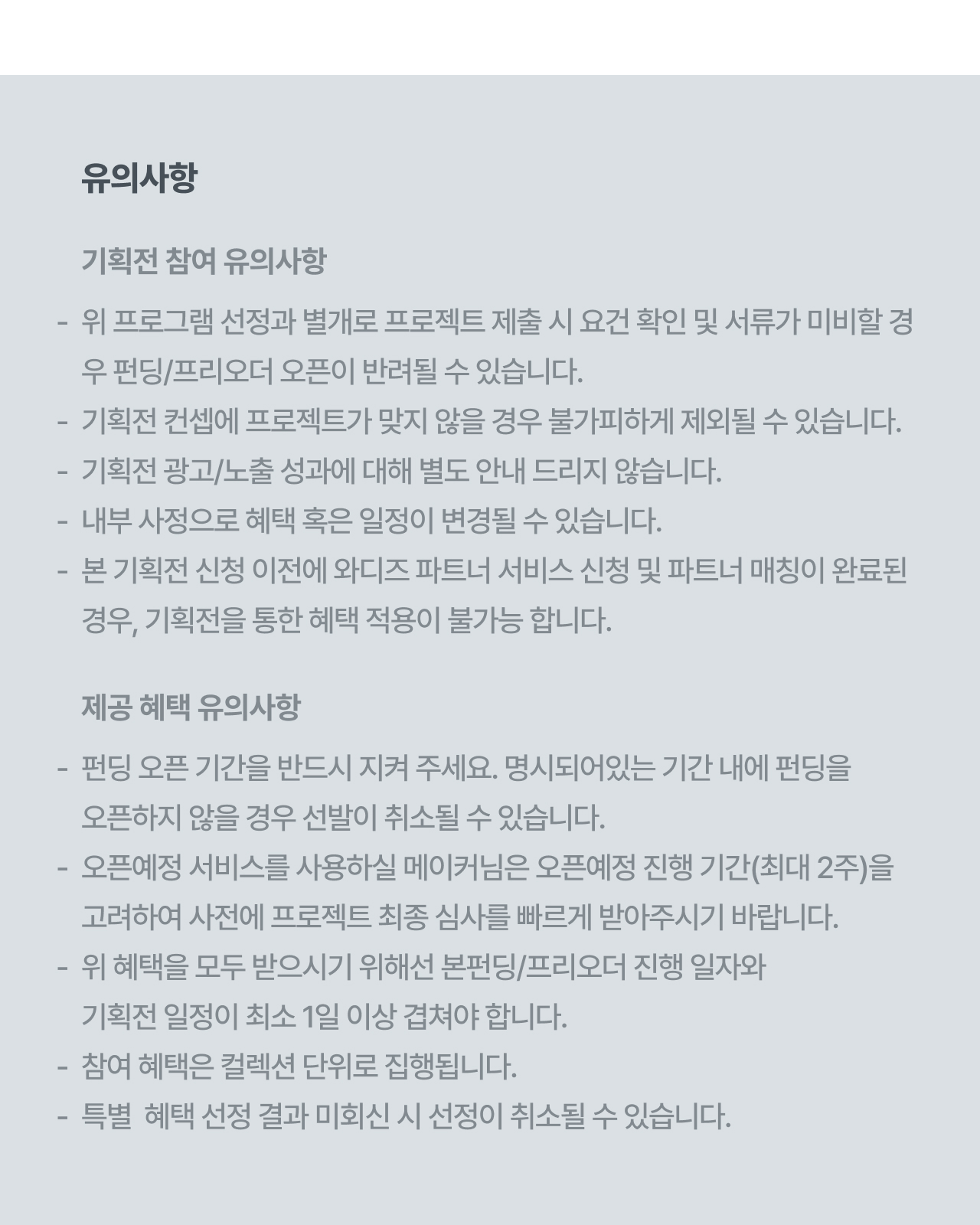 유의사항

기획전 참여 유의사항

- 위 프로그램 선정과 별개로 프로젝트 제출 시 요건 확인 및 서류가 미비할 경우 펀딩/프리오더 오픈이 반려될 수 있습니다.
- 기획전 컨셉에 프로젝트가 맞지 않을 경우 불가피하게 제외될 수 있습니다.
- 기획전 광고/노출 성과에 대해 별도 안내 드리지 않습니다.
- 내부 사정으로 혜택 혹은 일정이 변경될 수 있습니다.
- 본 기획전 신청 이전에 와디즈 파트너 서비스 신청 및 파트너 매칭이 완료된 경우, 기획전을 통한 혜택 적용이 불가능 합니다.

제공 혜택 유의사항

- 펀딩 오픈 기간을 반드시 지켜 주세요. 명시되어있는 기간 내에 펀딩을 오픈하지 않을 경우 선발이 취소될 수 있습니다.
- 오픈예정 서비스를 사용하실 메이커님은 오픈예정 진행 기간(최대 2주)을 고려하여 사전에 프로젝트 최종 심사를 빠르게 받아주시기 바랍니다.
- 위 혜택을 모두 받으시기 위해선 본펀딩/프리오더 진행 일자와 기획전 일정이 최소 1일 이상 겹쳐야 합니다.
- 참여 혜택은 컬렉션 단위로 집행됩니다.
- 특별 혜택 선정 결과 미회신 시 선정이 취소될 수 있습니다.